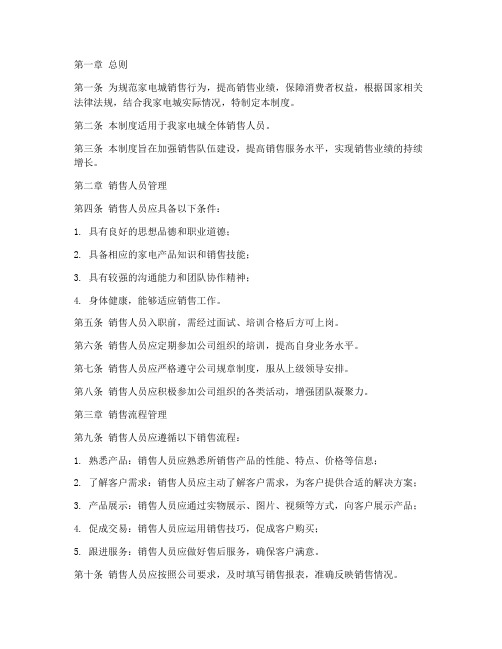 第一章 总则

第一条 为规范家电城销售行为，提高销售业绩，保障消费者权益，根据国家相关法律法规，结合我家电城实际情况，特制定本制度。

第二条 本制度适用于我家电城全体销售人员。

第三条 本制度旨在加强销售队伍建设，提高销售服务水平，实现销售业绩的持续增长。

第二章 销售人员管理

第四条 销售人员应具备以下条件：

1. 具有良好的思想品德和职业道德；

2. 具备相应的家电产品知识和销售技能；

3. 具有较强的沟通能力和团队协作精神；

4. 身体健康，能够适应销售工作。

第五条 销售人员入职前，需经过面试、培训合格后方可上岗。

第六条 销售人员应定期参加公司组织的培训，提高自身业务水平。

第七条 销售人员应严格遵守公司规章制度，服从上级领导安排。

第八条 销售人员应积极参加公司组织的各类活动，增强团队凝聚力。

第三章 销售流程管理

第九条 销售人员应遵循以下销售流程：

1. 熟悉产品：销售人员应熟悉所销售产品的性能、特点、价格等信息；

2. 了解客户需求：销售人员应主动了解客户需求，为客户提供合适的解决方案；

3. 产品展示：销售人员应通过实物展示、图片、视频等方式，向客户展示产品；

4. 促成交易：销售人员应运用销售技巧，促成客户购买；

5. 跟进服务：销售人员应做好售后服务，确保客户满意。

第十条 销售人员应按照公司要求，及时填写销售报表，准确反映销售情况。